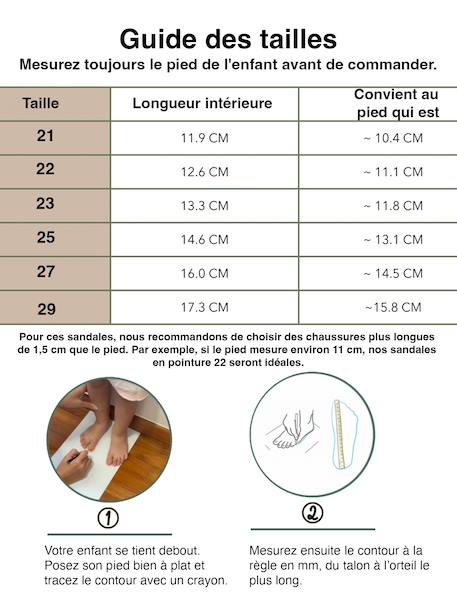 Guide des tailles
Mesurez toujours le pied de l'enfant avant de commander.

| Taille | Longueur intérieure | Convient au pied qui est |
|---|---|---|
| 21 | 11.9 CM | ~ 10.4 CM |
| 22 | 12.6 CM | ~ 11.1 CM |
| 23 | 13.3 CM | ~ 11.8 CM |
| 25 | 14.6 CM | ~ 13.1 CM |
| 27 | 16.0 CM | ~ 14.5 CM |
| 29 | 17.3 CM | ~15.8 CM |

Pour ces sandales, nous recommandons de choisir des chaussures plus longues de 1,5 cm que le pied. Par exemple, si le pied mesure environ 11 cm, nos sandales en pointure 22 seront idéales.

1
Votre enfant se tient debout. Posez son pied bien à plat et tracez le contour avec un crayon.

2
Mesurez ensuite le contour à la règle en mm, du talon à l'orteil le plus long.